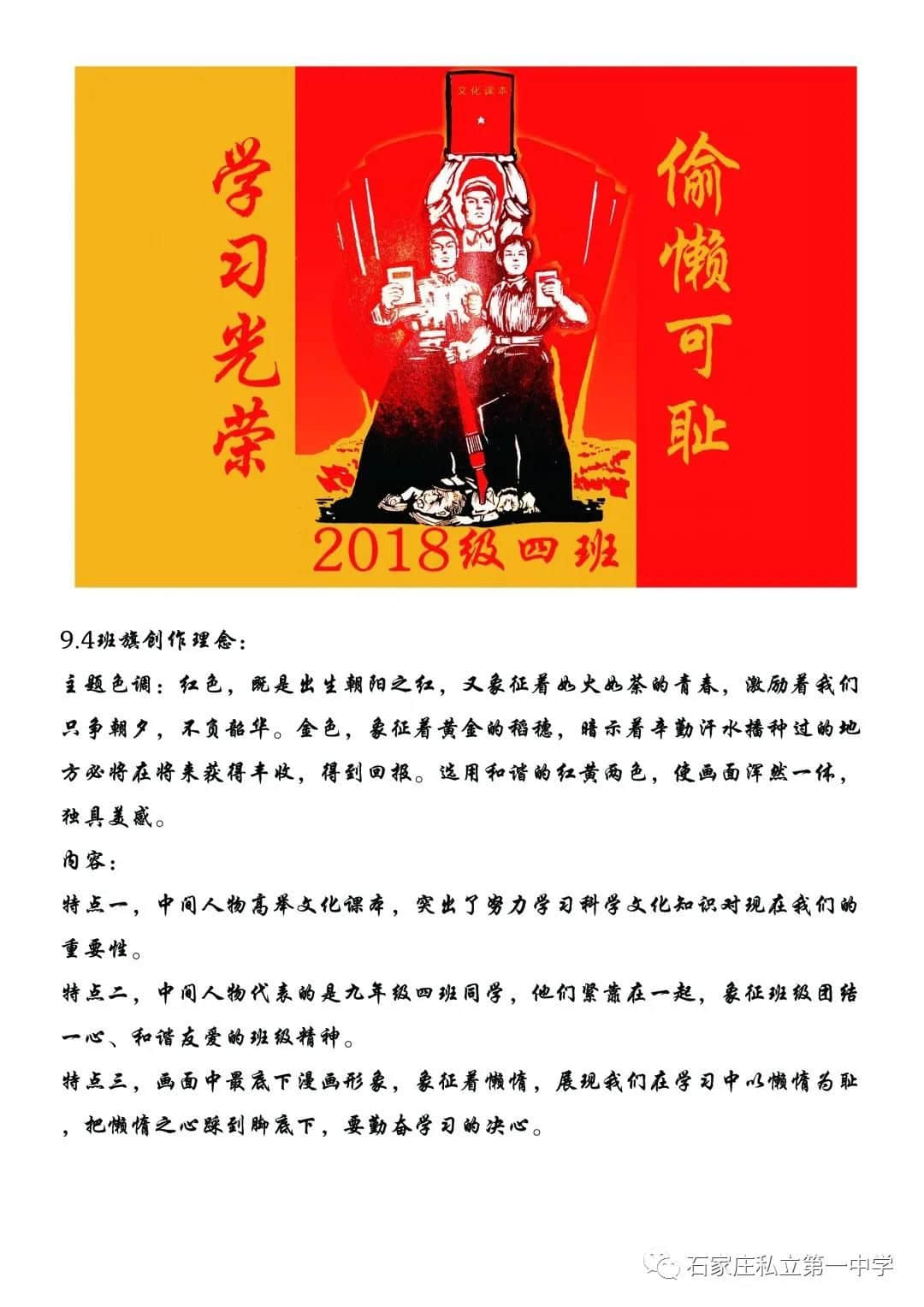 文化课本

学习光荣

偷懒可耻

2018级四班

9.4班旗创作理念：

主题色调：红色，既是出生朝阳之红，又象征着如火如荼的青春，激励着我们只争朝夕，不负韶华。金色，象征着黄金的稻穗，暗示着辛勤汗水播种过的地方必将在将来获得丰收，得到回报。选用和谐的红黄两色，使画面浑然一体，独具美感。

内容：

特点一，中间人物高举文化课本，突出了努力学习科学文化知识对现在我们的重要性。

特点二，中间人物代表的是九年级四班同学，他们紧靠在一起，象征班级团结一心、和谐友爱的班级精神。

特点三，画面中最底下漫画形象，象征着懒惰，展现我们在学习中以懒惰为耻，把懒惰之心踩到脚底下，要勤奋学习的决心。

石家庄私立第一中学